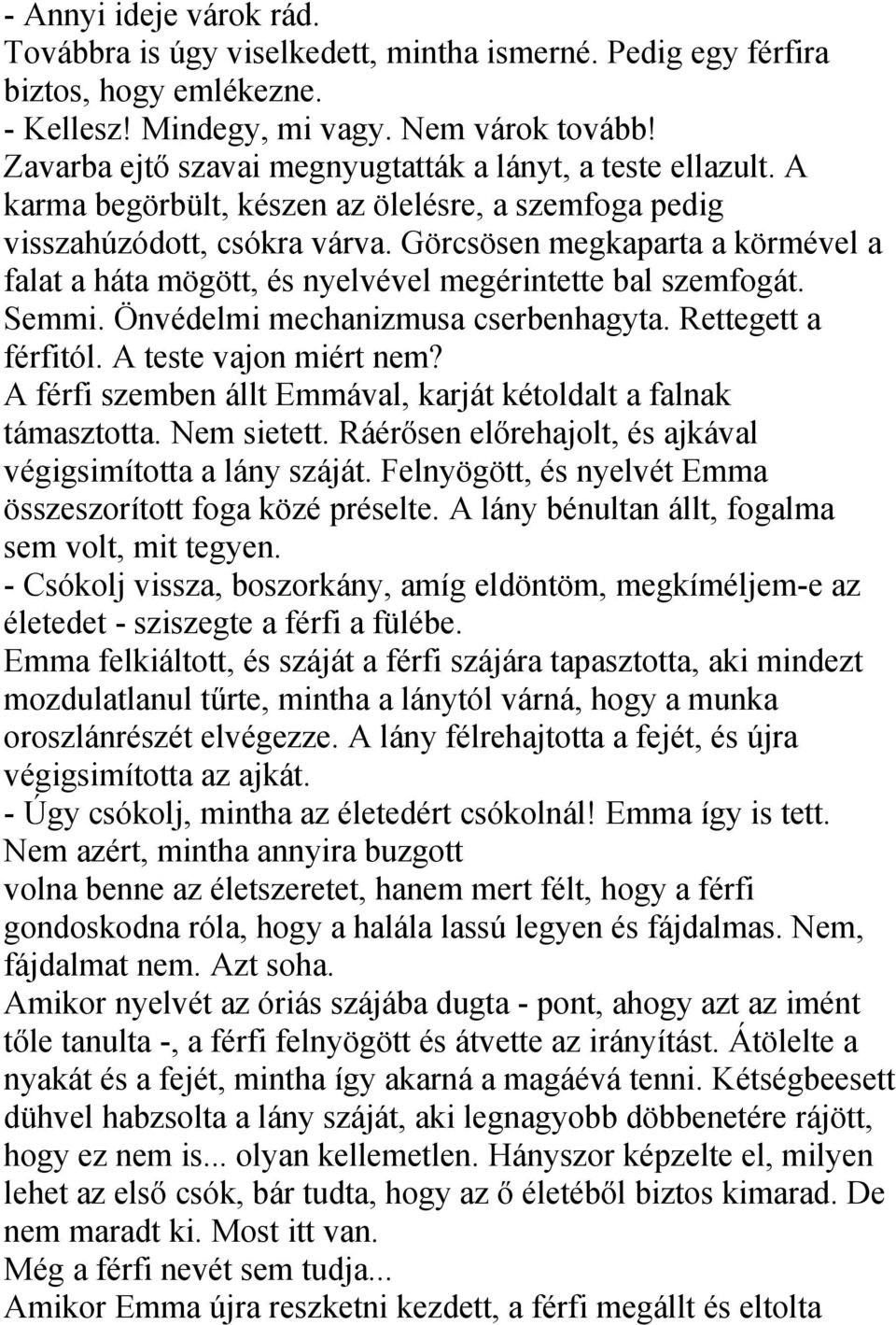 - Annyi ideje várok rád.
Továbbra is úgy viselkedett, mintha ismerné. Pedig egy férfira biztos, hogy emlékezne.
- Kellesz! Mindegy, mi vagy. Nem várok tovább!
Zavarba ejtő szavai megnyugtatták a lányt, a teste ellazult. A karma begörbült, készen az ölelésre, a szemfoga pedig visszahúzódott, csókra várva. Görcsösen megkaparta a körmével a falat a háta mögött, és nyelvével megérintette bal szemfogát. Semmi. Önvédelmi mechanizmusa cserbenhagyta. Rettegett a férfitól. A teste vajon miért nem?
A férfi szemben állt Emmával, karját kétoldalt a falnak támasztotta. Nem sietett. Ráérősen előrehajolt, és ajkával végigsimította a lány száját. Felnyögött, és nyelvét Emma összeszorított foga közé préselte. A lány bénultan állt, fogalma sem volt, mit tegyen.
- Csókolj vissza, boszorkány, amíg eldöntöm, megkíméljem-e az életedet - sziszegte a férfi a fülébe.
Emma felkiáltott, és száját a férfi szájára tapasztotta, aki mindezt mozdulatlanul tűrte, mintha a lánytól várná, hogy a munka oroszlánrészét elvégezze. A lány félrehajtotta a fejét, és újra végigsimította az ajkát.
- Úgy csókolj, mintha az életedért csókolnál! Emma így is tett. Nem azért, mintha annyira buzgott volna benne az életszeretet, hanem mert félt, hogy a férfi gondoskodna róla, hogy a halála lassú legyen és fájdalmas. Nem, fájdalmat nem. Azt soha.
Amikor nyelvét az óriás szájába dugta - pont, ahogy azt az imént tőle tanulta -, a férfi felnyögött és átvette az irányítást. Átölelte a nyakát és a fejét, mintha így akarná a magáévá tenni. Kétségbeesett dühvel habzsolta a lány száját, aki legnagyobb döbbenetére rájött, hogy ez nem is... olyan kellemetlen. Hányszor képzelte el, milyen lehet az első csók, bár tudta, hogy az ő életéből biztos kimarad. De nem maradt ki. Most itt van.
Még a férfi nevét sem tudja...
Amikor Emma újra reszketni kezdett, a férfi megállt és eltolta